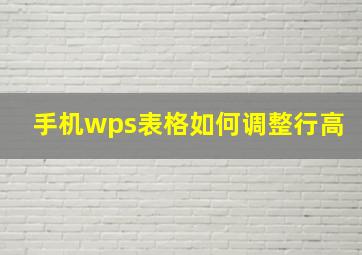 手机wps表格如何调整行高